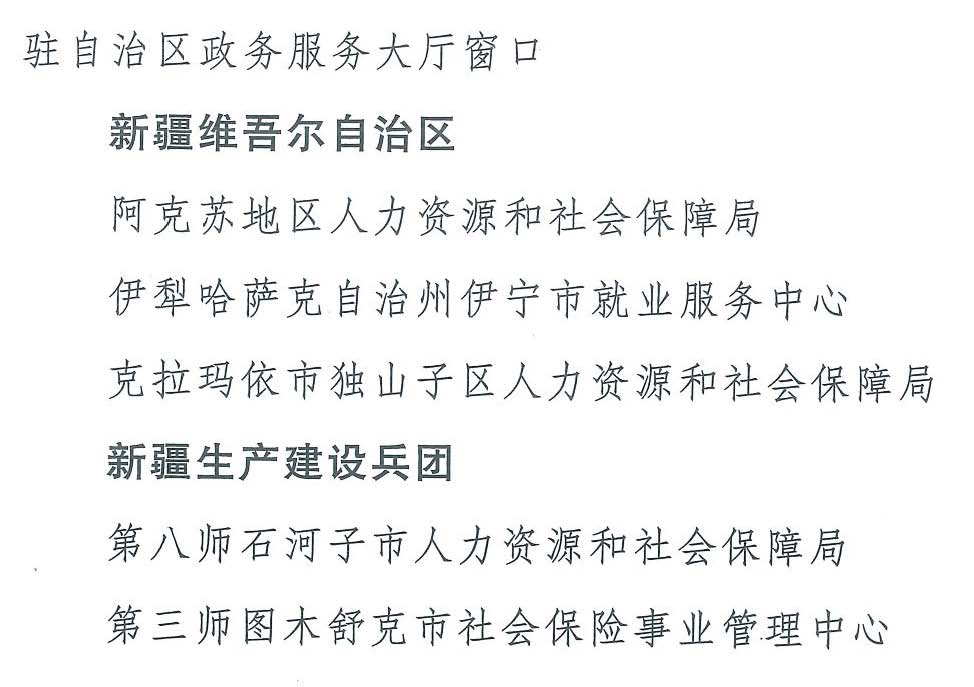 驻自治区政务服务大厅窗口

新疆维吾尔自治区

阿克苏地区人力资源和社会保障局

伊犁哈萨克自治州伊宁市就业服务中心

克拉玛依市独山子区人力资源和社会保障局

新疆生产建设兵团

第八师石河子市人力资源和社会保障局

第三师图木舒克市社会保险事业管理中心